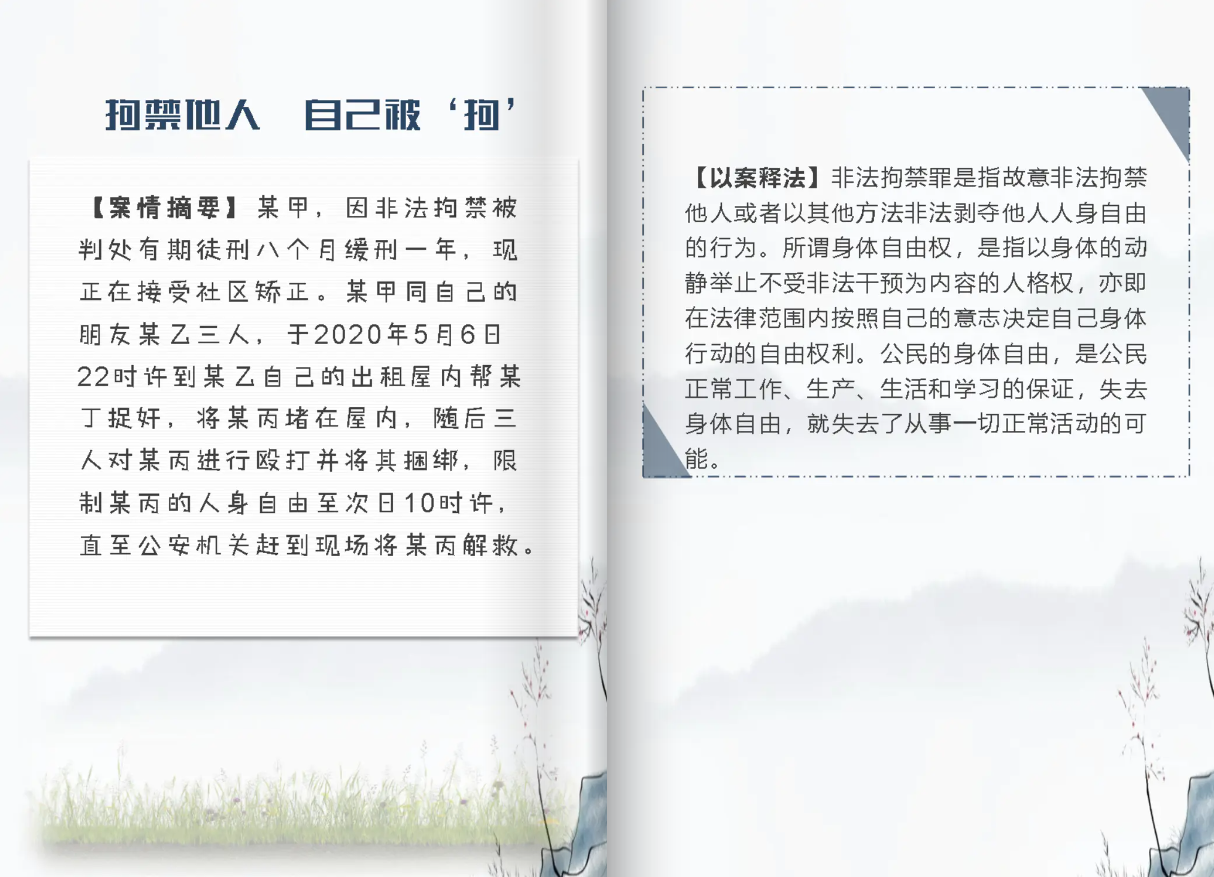 拘禁他人 自己被‘拘’

【案情摘要】某甲，因非法拘禁被判处有期徒刑八个月缓刑一年，现正在接受社区矫正。某甲同自己的朋友某乙三人，于2020年5月6日22时许到某乙自己的出租屋内帮某丁捉奸，将某丙堵在屋内，随后三人对某丙进行殴打并将其捆绑，限制某丙的人身自由至次日10时许，直至公安机关赶到现场将某丙解救。

【以案释法】非法拘禁罪是指故意非法拘禁他人或者以其他方法非法剥夺他人人身自由的行为。所谓身体自由权，是指以身体的动静举止不受非法干预为内容的人格权，亦即在法律范围内按照自己的意志决定自己身体行动的自由权利。公民的身体自由，是公民正常工作、生产、生活和学习的保证，失去身体自由，就失去了从事一切正常活动的可能。